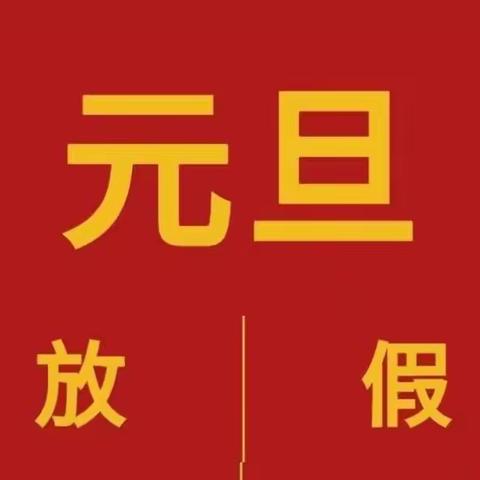 元旦

放 假